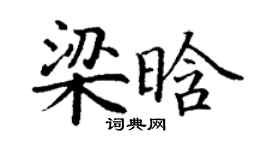 梁晗
词典网